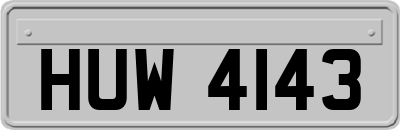 HUW 4143